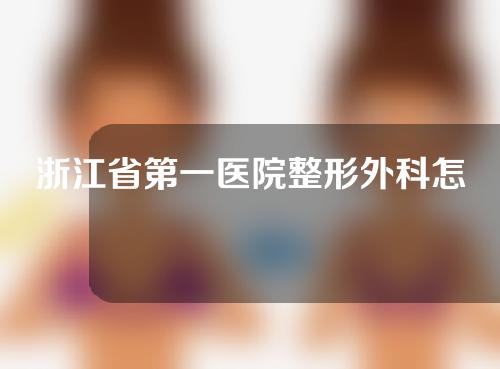 浙江省第一医院整形外科怎